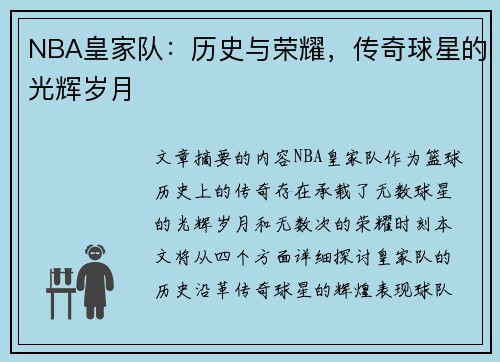 NBA皇家队：历史与荣耀，传奇球星的光辉岁月

文章摘要的内容NBA皇家队作为篮球历史上的传奇存在承载了无数球星的光辉岁月和无数次的荣耀时刻本文将从四个方面详细探讨皇家队的历史沿革传奇球星的辉煌表现球队